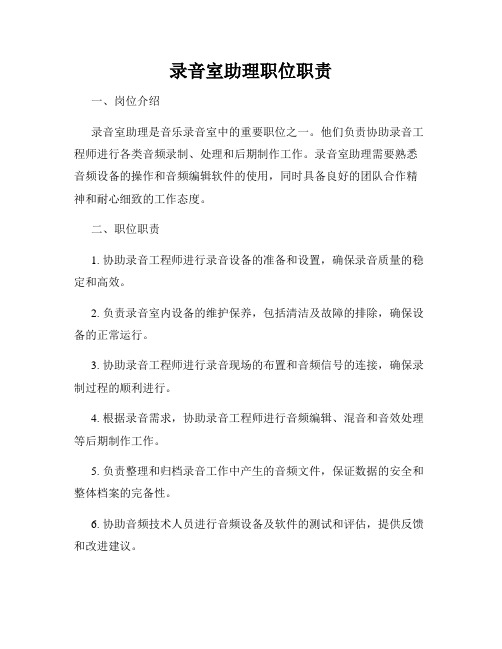 录音室助理职位职责

一、岗位介绍

录音室助理是音乐录音室中的重要职位之一。他们负责协助录音工程师进行各类音频录制、处理和后期制作工作。录音室助理需要熟悉音频设备的操作和音频编辑软件的使用，同时具备良好的团队合作精神和耐心细致的工作态度。

二、职位职责

1. 协助录音工程师进行录音设备的准备和设置，确保录音质量的稳定和高效。

2. 负责录音室内设备的维护保养，包括清洁及故障的排除，确保设备的正常运行。

3. 协助录音工程师进行录音现场的布置和音频信号的连接，确保录制过程的顺利进行。

4. 根据录音需求，协助录音工程师进行音频编辑、混音和音效处理等后期制作工作。

5. 负责整理和归档录音工作中产生的音频文件，保证数据的安全和整体档案的完备性。

6. 协助音频技术人员进行音频设备及软件的测试和评估，提供反馈和改进建议。